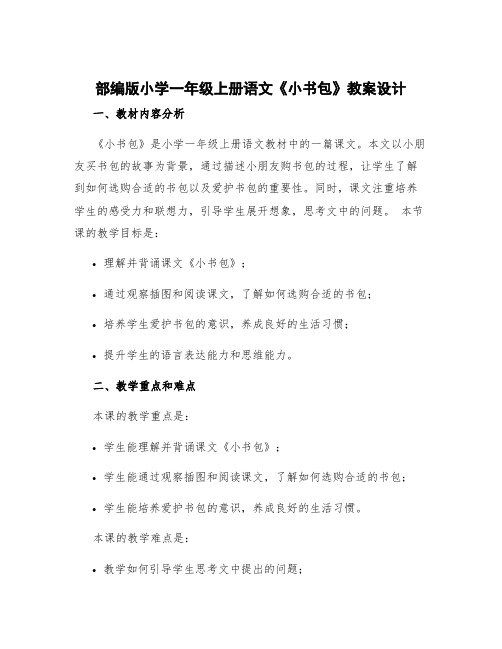 部编版小学一年级上册语文《小书包》教案设计

一、教材内容分析

《小书包》是小学一年级上册语文教材中的一篇课文。本文以小朋友买书包的故事为背景，通过描述小朋友购书包的过程，让学生了解到如何选购合适的书包以及爱护书包的重要性。同时，课文注重培养学生的感受力和联想力，引导学生展开想象，思考文中的问题。 本节课的教学目标是：

• 理解并背诵课文《小书包》；

• 通过观察插图和阅读课文，了解如何选购合适的书包；

• 培养学生爱护书包的意识，养成良好的生活习惯；

• 提升学生的语言表达能力和思维能力。

二、教学重点和难点

本课的教学重点是：

• 学生能理解并背诵课文《小书包》；

• 学生能通过观察插图和阅读课文，了解如何选购合适的书包；

• 学生能培养爱护书包的意识，养成良好的生活习惯。

本课的教学难点是：

• 教学如何引导学生思考文中提出的问题；